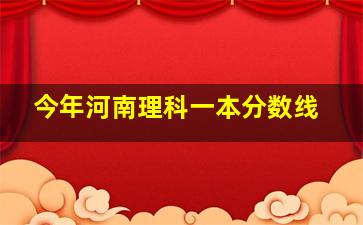 今年河南理科一本分数线